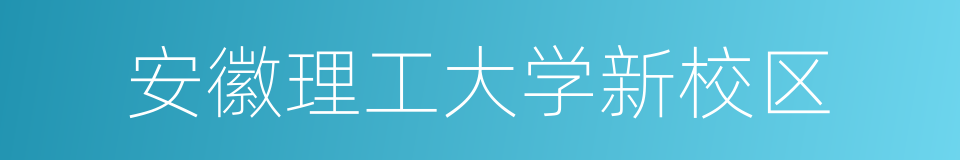 安徽理工大学新校区